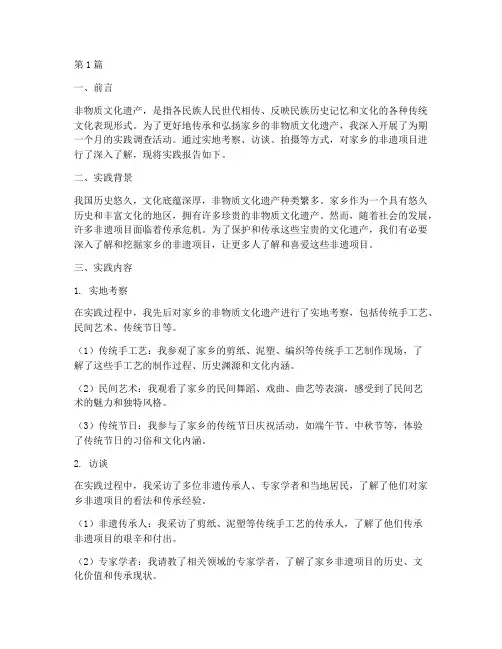 第1篇

一、前言

非物质文化遗产，是指各民族人民世代相传、反映民族历史记忆和文化的各种传统文化表现形式。为了更好地传承和弘扬家乡的非物质文化遗产，我深入开展了为期一个月的实践调查活动。通过实地考察、访谈、拍摄等方式，对家乡的非遗项目进行了深入了解，现将实践报告如下。

二、实践背景

我国历史悠久，文化底蕴深厚，非物质文化遗产种类繁多。家乡作为一个具有悠久历史和丰富文化的地区，拥有许多珍贵的非物质文化遗产。然而，随着社会的发展，许多非遗项目面临着传承危机。为了保护和传承这些宝贵的文化遗产，我们有必要深入了解和挖掘家乡的非遗项目，让更多人了解和喜爱这些非遗项目。

三、实践内容

1. 实地考察

在实践过程中，我先后对家乡的非物质文化遗产进行了实地考察，包括传统手工艺、民间艺术、传统节日等。

（1）传统手工艺：我参观了家乡的剪纸、泥塑、编织等传统手工艺制作现场，了解了这些手工艺的制作过程、历史渊源和文化内涵。

（2）民间艺术：我观看了家乡的民间舞蹈、戏曲、曲艺等表演，感受到了民间艺术的魅力和独特风格。

（3）传统节日：我参与了家乡的传统节日庆祝活动，如端午节、中秋节等，体验了传统节日的习俗和文化内涵。

2. 访谈

在实践过程中，我采访了多位非遗传承人、专家学者和当地居民，了解了他们对家乡非遗项目的看法和传承经验。

（1）非遗传承人：我采访了剪纸、泥塑等传统手工艺的传承人，了解了他们传承非遗项目的艰辛和付出。

（2）专家学者：我请教了相关领域的专家学者，了解了家乡非遗项目的历史、文化价值和传承现状。